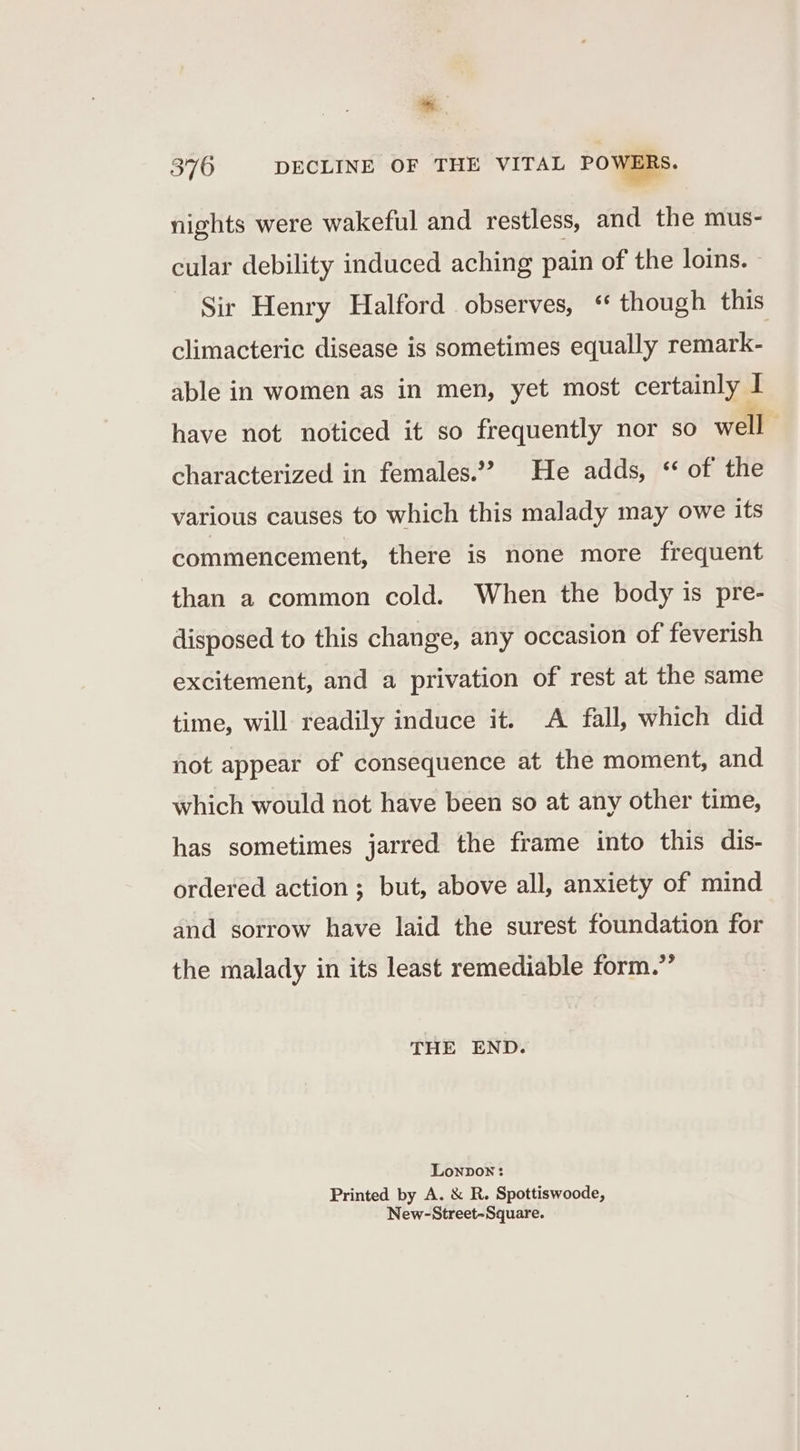 376 DECLINE OF THE VITAL POWERS.

nights were wakeful and restless, and the muscular debility induced aching pain of the loins.

Sir Henry Halford observes, "though this climacteric disease is sometimes equally remarkable in women as in men, yet most certainly I have not noticed it so frequently nor so well characterized in females." He adds, "of the various causes to which this malady may owe its commencement, there is none more frequent than a common cold. When the body is predisposed to this change, any occasion of feverish excitement, and a privation of rest at the same time, will readily induce it. A fall, which did not appear of consequence at the moment, and which would not have been so at any other time, has sometimes jarred the frame into this disordered action; but, above all, anxiety of mind and sorrow have laid the surest foundation for the malady in its least remediable form."

THE END.

London:
Printed by A. & R. Spottiswoode,
New-Street-Square.